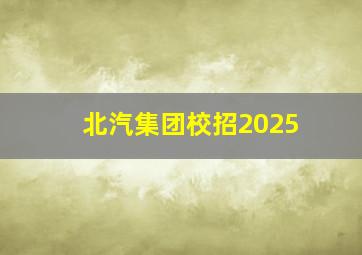 北汽集团校招2025